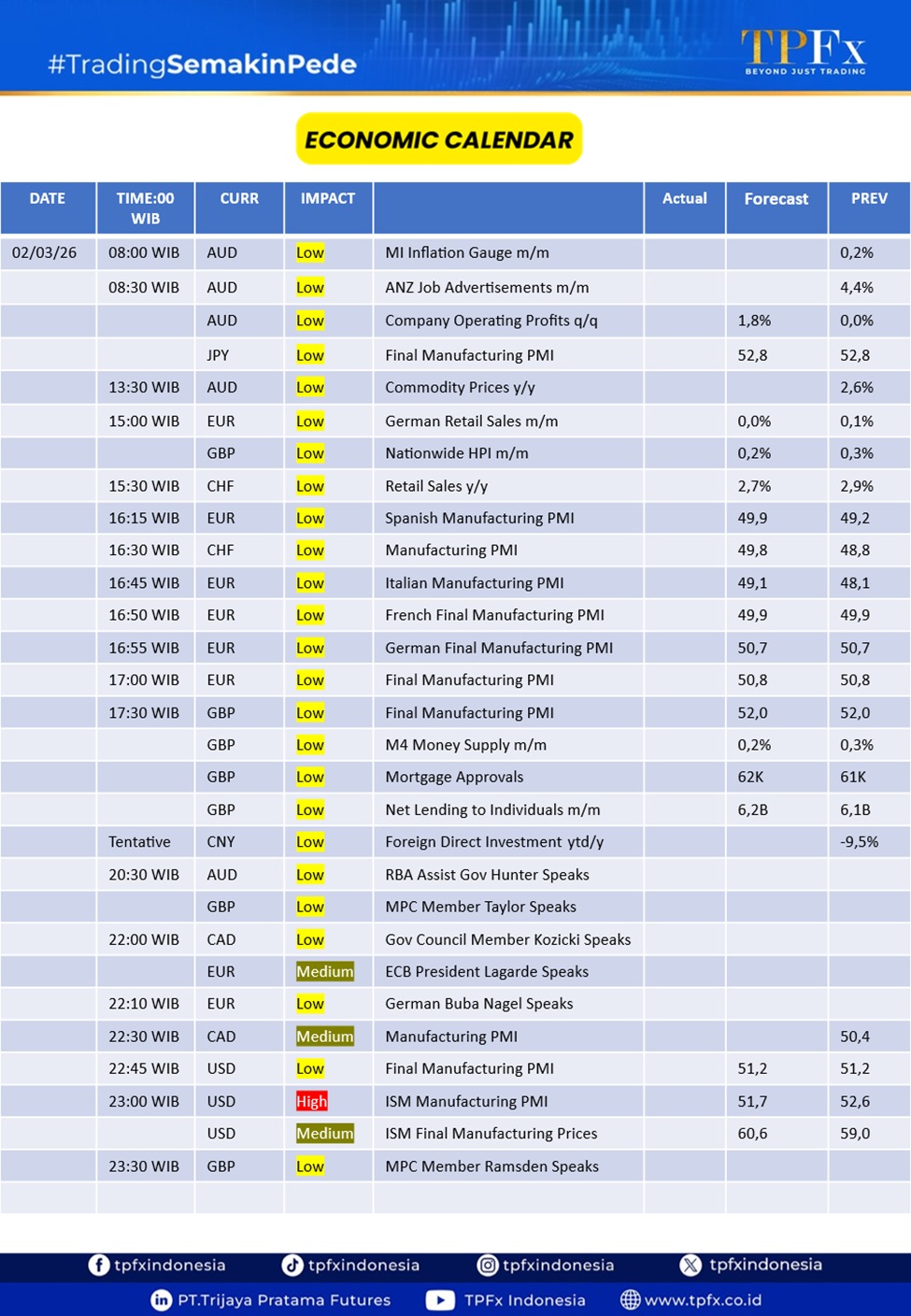 #TradingSemakinPede

TPFx
BEYOND JUST TRADING

ECONOMIC CALENDAR

| DATE | TIME:00 WIB | CURR | IMPACT | | Actual | Forecast | PREV |
|---|---|---|---|---|---|---|---|
| 02/03/26 | 08:00 WIB | AUD | Low | MI Inflation Gauge m/m | | | 0,2% |
| | 08:30 WIB | AUD | Low | ANZ Job Advertisements m/m | | | 4,4% |
| | | AUD | Low | Company Operating Profits q/q | | 1,8% | 0,0% |
| | | JPY | Low | Final Manufacturing PMI | | 52,8 | 52,8 |
| | 13:30 WIB | AUD | Low | Commodity Prices y/y | | | 2,6% |
| | 15:00 WIB | EUR | Low | German Retail Sales m/m | | 0,0% | 0,1% |
| | | GBP | Low | Nationwide HPI m/m | | 0,2% | 0,3% |
| | 15:30 WIB | CHF | Low | Retail Sales y/y | | 2,7% | 2,9% |
| | 16:15 WIB | EUR | Low | Spanish Manufacturing PMI | | 49,9 | 49,2 |
| | 16:30 WIB | CHF | Low | Manufacturing PMI | | 49,8 | 48,8 |
| | 16:45 WIB | EUR | Low | Italian Manufacturing PMI | | 49,1 | 48,1 |
| | 16:50 WIB | EUR | Low | French Final Manufacturing PMI | | 49,9 | 49,9 |
| | 16:55 WIB | EUR | Low | German Final Manufacturing PMI | | 50,7 | 50,7 |
| | 17:00 WIB | EUR | Low | Final Manufacturing PMI | | 50,8 | 50,8 |
| | 17:30 WIB | GBP | Low | Final Manufacturing PMI | | 52,0 | 52,0 |
| | | GBP | Low | M4 Money Supply m/m | | 0,2% | 0,3% |
| | | GBP | Low | Mortgage Approvals | | 62K | 61K |
| | | GBP | Low | Net Lending to Individuals m/m | | 6,2B | 6,1B |
| | Tentative | CNY | Low | Foreign Direct Investment ytd/y | | | -9,5% |
| | 20:30 WIB | AUD | Low | RBA Assist Gov Hunter Speaks | | | |
| | | GBP | Low | MPC Member Taylor Speaks | | | |
| | 22:00 WIB | CAD | Low | Gov Council Member Kozicki Speaks | | | |
| | | EUR | Medium | ECB President Lagarde Speaks | | | |
| | 22:10 WIB | EUR | Low | German Buba Nagel Speaks | | | |
| | 22:30 WIB | CAD | Medium | Manufacturing PMI | | | 50,4 |
| | 22:45 WIB | USD | Low | Final Manufacturing PMI | | 51,2 | 51,2 |
| | 23:00 WIB | USD | High | ISM Manufacturing PMI | | 51,7 | 52,6 |
| | | USD | Medium | ISM Final Manufacturing Prices | | 60,6 | 59,0 |
| | 23:30 WIB | GBP | Low | MPC Member Ramsden Speaks | | | |

tpfxindonesia tpfxindonesia tpfxindonesia tpfxindonesia
PT.Trijaya Pratama Futures TPFx Indonesia www.tpfx.co.id